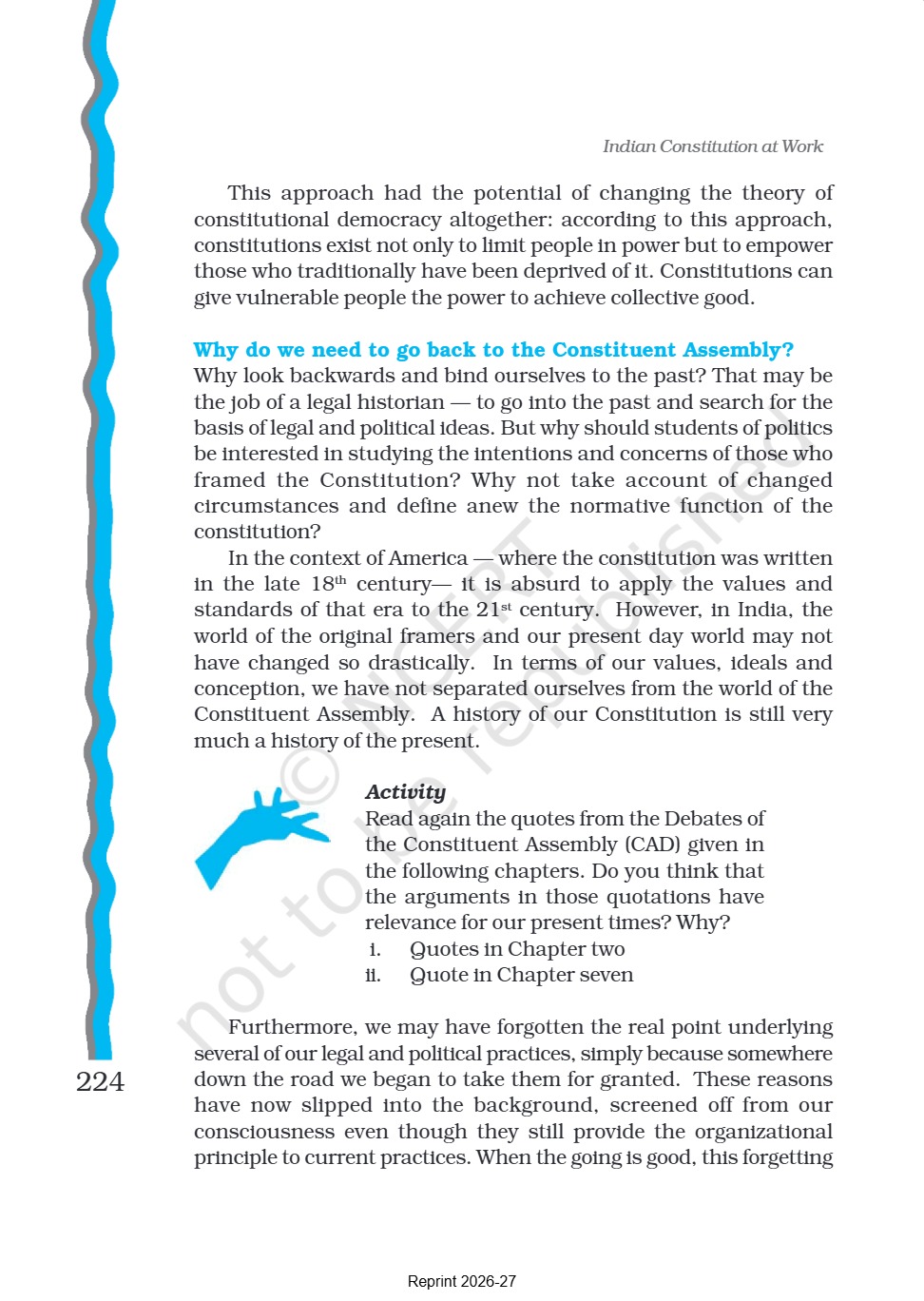 Indian Constitution at Work

This approach had the potential of changing the theory of constitutional democracy altogether: according to this approach, constitutions exist not only to limit people in power but to empower those who traditionally have been deprived of it. Constitutions can give vulnerable people the power to achieve collective good.

Why do we need to go back to the Constituent Assembly?
Why look backwards and bind ourselves to the past? That may be the job of a legal historian — to go into the past and search for the basis of legal and political ideas. But why should students of politics be interested in studying the intentions and concerns of those who framed the Constitution? Why not take account of changed circumstances and define anew the normative function of the constitution?

In the context of America — where the constitution was written in the late 18$^{th}$ century— it is absurd to apply the values and standards of that era to the 21$^{st}$ century. However, in India, the world of the original framers and our present day world may not have changed so drastically. In terms of our values, ideals and conception, we have not separated ourselves from the world of the Constituent Assembly. A history of our Constitution is still very much a history of the present.

Activity
Read again the quotes from the Debates of the Constituent Assembly (CAD) given in the following chapters. Do you think that the arguments in those quotations have relevance for our present times? Why?
i. Quotes in Chapter two
ii. Quote in Chapter seven

Furthermore, we may have forgotten the real point underlying several of our legal and political practices, simply because somewhere down the road we began to take them for granted. These reasons have now slipped into the background, screened off from our consciousness even though they still provide the organizational principle to current practices. When the going is good, this forgetting

224

© NCERT not to be republished

Reprint 2026-27